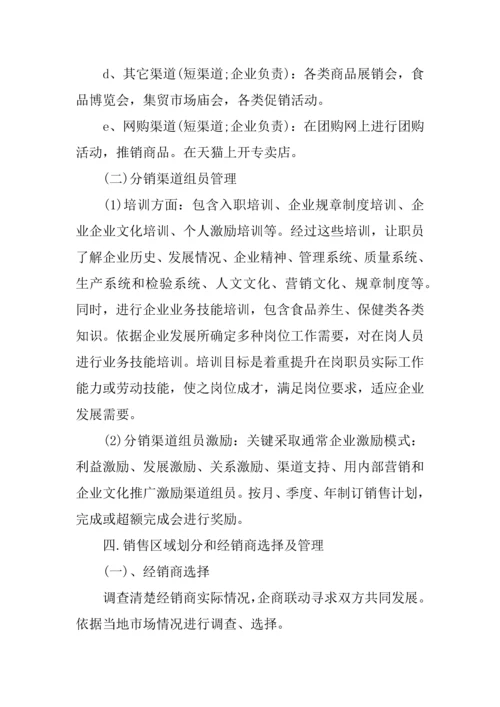 d、其它渠道(短渠道;企业负责)：各类商品展销会，食品博览会，集贸市场庙会，各类促销活动。

e、网购渠道(短渠道;企业负责)：在团购网上进行团购活动，推销商品。在天猫上开专卖店。

(二)分销渠道组员管理

(1)培训方面：包含入职培训、企业规章制度培训、企业企业文化培训、个人激励培训等。经过这些培训，让职员了解企业历史、发展情况、企业精神、管理系统、质量系统、生产系统和检验系统、人文文化、营销文化、规章制度等。同时，进行企业业务技能培训，包含食品养生、保健类各类知识。依据企业发展所确定多种岗位工作需要，对在岗人员进行业务技能培训。培训目标是着重提升在岗职员实际工作能力或劳动技能，使之岗位成才，满足岗位要求，适应企业发展需要。

(2)分销渠道组员激励：关键采取通常企业激励模式：利益激励、发展激励、关系激励、渠道支持、用内部营销和企业文化推广激励渠道组员。按月、季度、年制订销售计划，完成或超额完成会进行奖励。

四.销售区域划分和经销商选择及管理

(一)、经销商选择

调查清楚经销商实际情况,企商联动寻求双方共同发展。依据当地市场情况进行调查、选择。